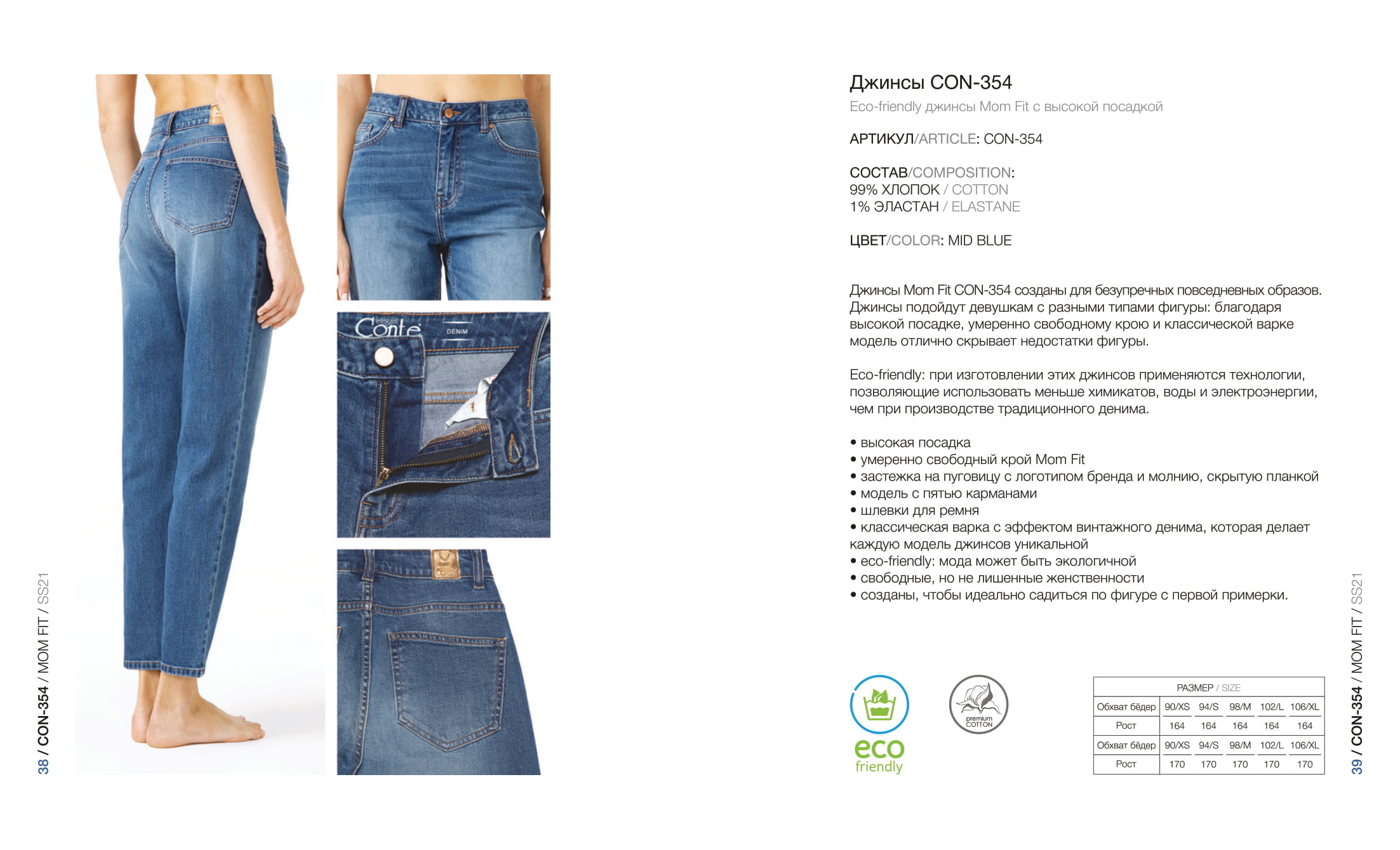 38 / CON-354 / MOM FIT / SS21

Conte DENIM

Джинсы CON-354
Eco-friendly джинсы Mom Fit с высокой посадкой

АРТИКУЛ/ARTICLE: CON-354

СОСТАВ/COMPOSITION:
99% ХЛОПОК / COTTON
1% ЭЛАСТАН / ELASTANE

ЦВЕТ/COLOR: MID BLUE

Джинсы Mom Fit CON-354 созданы для безупречных повседневных образов. Джинсы подойдут девушкам с разными типами фигуры: благодаря высокой посадке, умеренно свободному крою и классической варке модель отлично скрывает недостатки фигуры.

Eco-friendly: при изготовлении этих джинсов применяются технологии, позволяющие использовать меньше химикатов, воды и электроэнергии, чем при производстве традиционного денима.

• высокая посадка
• умеренно свободный крой Mom Fit
• застежка на пуговицу с логотипом бренда и молнию, скрытую планкой
• модель с пятью карманами
• шлевки для ремня
• классическая варка с эффектом винтажного денима, которая делает каждую модель джинсов уникальной
• eco-friendly: мода может быть экологичной
• свободные, но не лишенные женственности
• созданы, чтобы идеально садиться по фигуре с первой примерки.

eco friendly

premium COTTON

| РАЗМЕР / SIZE | | | | | |
|---|---|---|---|---|---|
| Обхват бёдер | 90/XS | 94/S | 98/M | 102/L | 106/XL |
| Рост | 164 | 164 | 164 | 164 | 164 |
| Обхват бёдер | 90/XS | 94/S | 98/M | 102/L | 106/XL |
| Рост | 170 | 170 | 170 | 170 | 170 |

39 / CON-354 / MOM FIT / SS21